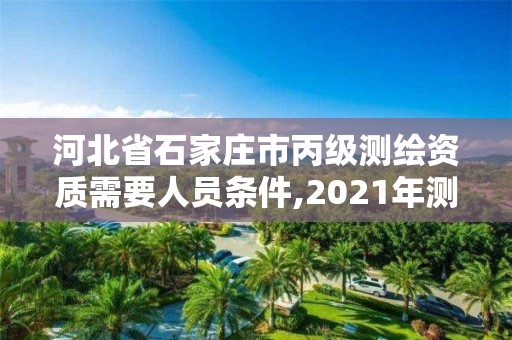 河北省石家庄市丙级测绘资质需要人员条件,2021年测